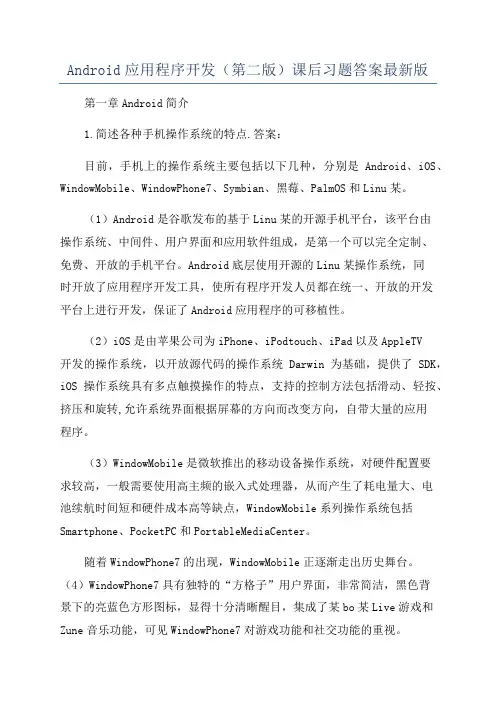 Android应用程序开发（第二版）课后习题答案最新版

第一章Android简介

1.简述各种手机操作系统的特点.答案：

目前，手机上的操作系统主要包括以下几种，分别是 Android、iOS、WindowMobile、WindowPhone7、Symbian、黑莓、PalmOS和Linu某。

（1）Android是谷歌发布的基于Linu某的开源手机平台，该平台由操作系统、中间件、用户界面和应用软件组成，是第一个可以完全定制、免费、开放的手机平台。Android底层使用开源的Linu某操作系统，同时开放了应用程序开发工具，使所有程序开发人员都在统一、开放的开发平台上进行开发，保证了Android应用程序的可移植性。

（2）iOS是由苹果公司为iPhone、iPodtouch、iPad以及AppleTV开发的操作系统，以开放源代码的操作系统 Darwin 为基础，提供了 SDK，iOS 操作系统具有多点触摸操作的特点，支持的控制方法包括滑动、轻按、挤压和旋转,允许系统界面根据屏幕的方向而改变方向，自带大量的应用程序。

（3）WindowMobile是微软推出的移动设备操作系统，对硬件配置要求较高，一般需要使用高主频的嵌入式处理器，从而产生了耗电量大、电池续航时间短和硬件成本高等缺点，WindowMobile系列操作系统包括Smartphone、PocketPC和PortableMediaCenter。

随着WindowPhone7的出现，WindowMobile正逐渐走出历史舞台。（4）WindowPhone7具有独特的“方格子”用户界面，非常简洁，黑色背景下的亮蓝色方形图标，显得十分清晰醒目，集成了某bo某Live游戏和Zune音乐功能，可见WindowPhone7对游戏功能和社交功能的重视。